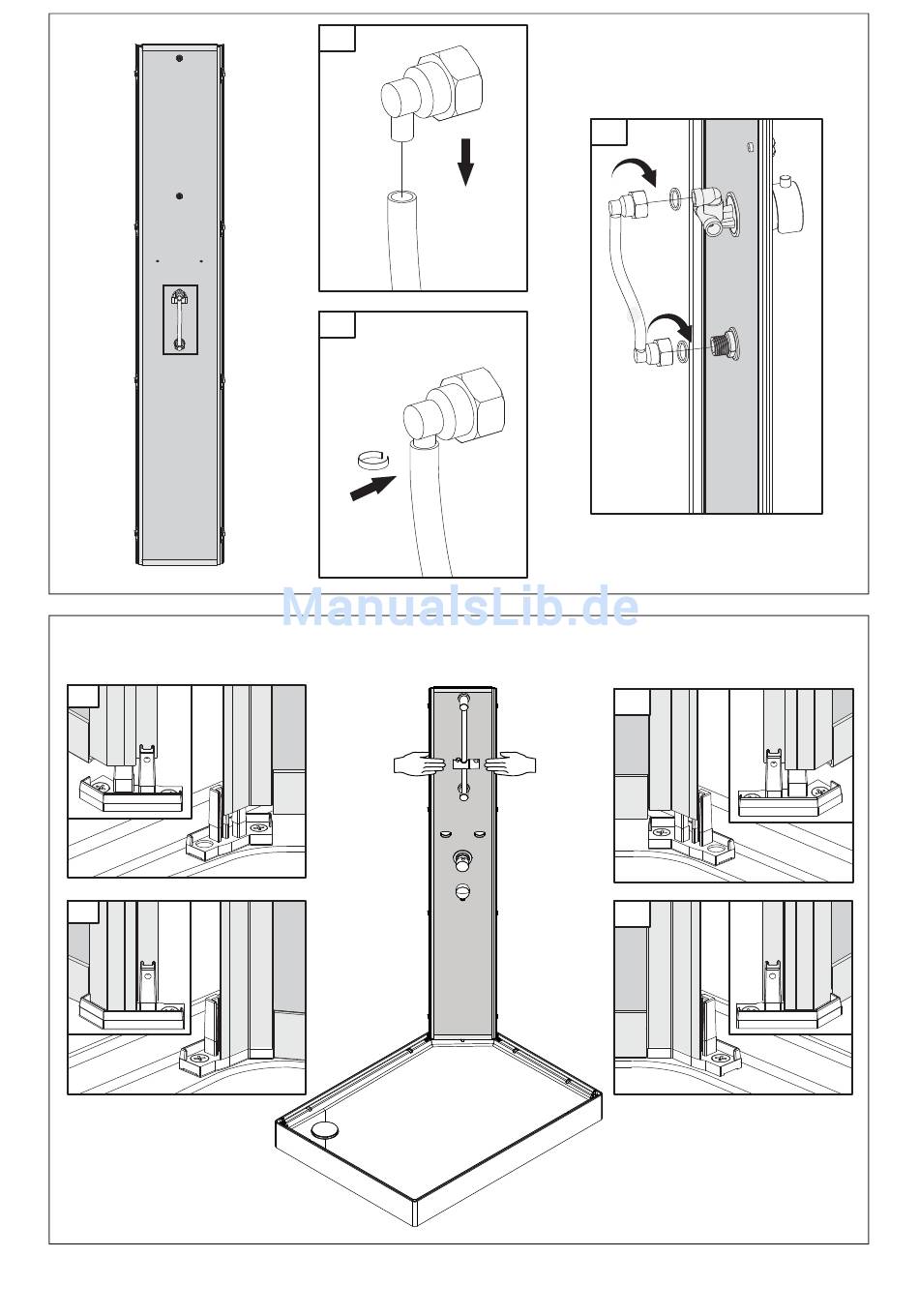 ManualsLib.de